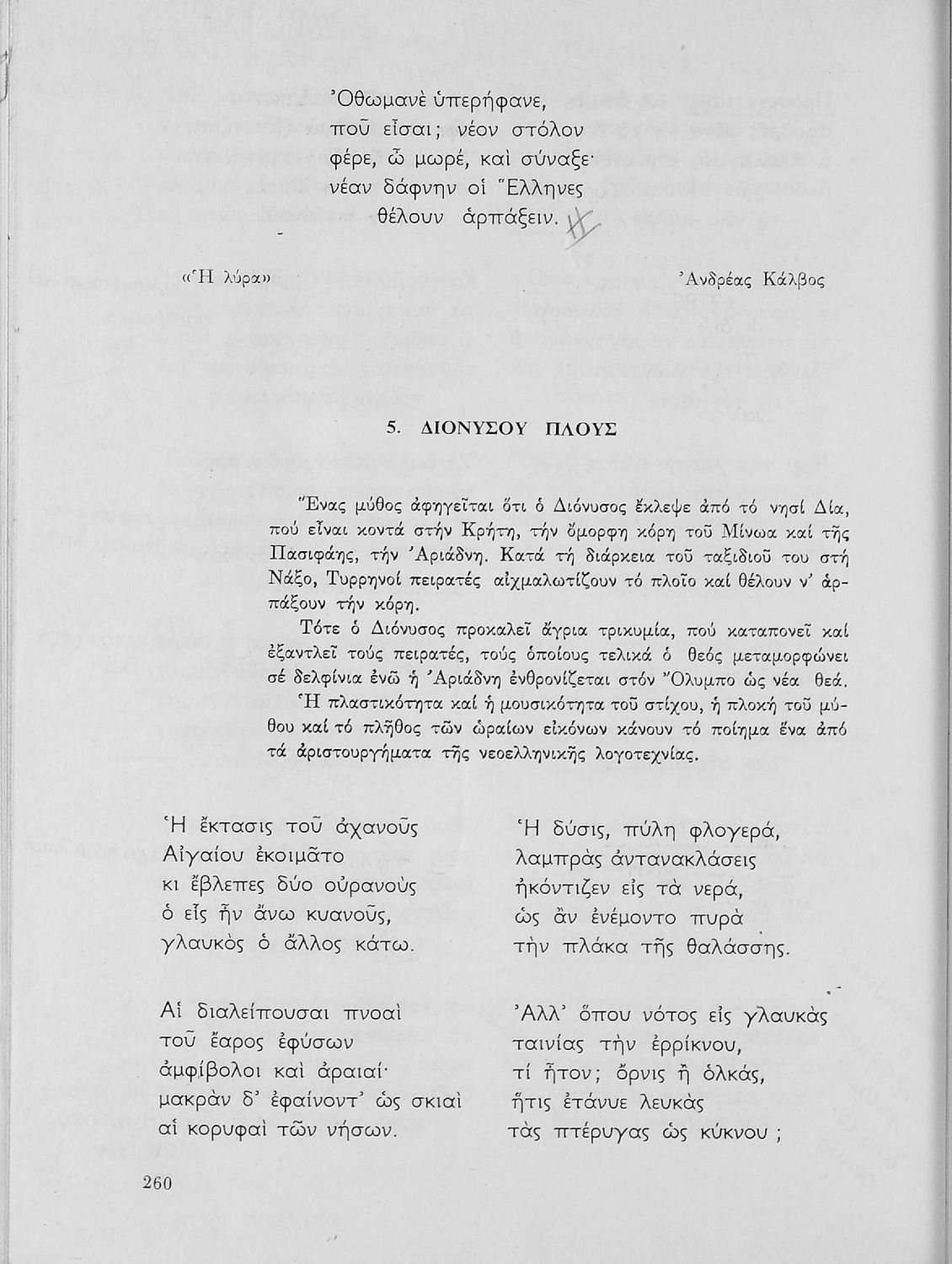 Ὀθωμανὲ ὑπερήφανε,
ποῦ εἶσαι; νέον στόλον
φέρε, ὦ μωρέ, καὶ σύναξε·
νέαν δάφνην οἱ Ἕλληνες
θέλουν ἁρπάξειν.

«Ἡ λύρα» Ἀνδρέας Κάλβος

5. ΔΙΟΝΥΣΟΥ ΠΛΟΥΣ

Ἕνας μύθος ἀφηγεῖται ὅτι ὁ Διόνυσος ἔκλεψε ἀπό τό νησί Δία, πού εἶναι κοντά στήν Κρήτη, τήν ὄμορφη κόρη τοῦ Μίνωα καί τῆς Πασιφάης, τήν Ἀριάδνη. Κατά τή διάρκεια τοῦ ταξιδιοῦ του στή Νάξο, Τυρρηνοί πειρατές αἰχμαλωτίζουν τό πλοῖο καί θέλουν ν' ἁρπάξουν τήν κόρη.

Τότε ὁ Διόνυσος προκαλεῖ ἄγρια τρικυμία, πού καταπονεῖ καί ἐξαντλεῖ τούς πειρατές, τούς ὁποίους τελικά ὁ θεός μεταμορφώνει σέ δελφίνια ἐνῶ ἡ Ἀριάδνη ἐνθρονίζεται στόν Ὄλυμπο ὡς νέα θεά.

Ἡ πλαστικότητα καί ἡ μουσικότητα τοῦ στίχου, ἡ πλοκή τοῦ μύθου καί τό πλῆθος τῶν ὡραίων εἰκόνων κάνουν τό ποίημα ἕνα ἀπό τά ἀριστουργήματα τῆς νεοελληνικῆς λογοτεχνίας.

Ἡ ἔκτασις τοῦ ἀχανοῦς
Αἰγαίου ἐκοιμᾶτο
κι ἔβλεπες δύο οὐρανοὺς
ὁ εἷς ἦν ἄνω κυανοῦς,
γλαυκὸς ὁ ἄλλος κάτω.

Αἱ διαλείπουσαι πνοαὶ
τοῦ ἔαρος ἐφύσων
ἀμφίβολοι καὶ ἀραιαί·
μακρὰν δ' ἐφαίνοντ' ὡς σκιαὶ
αἱ κορυφαὶ τῶν νήσων.

Ἡ δύσις, πύλη φλογερά,
λαμπρὰς ἀντανακλάσεις
ἠκόντιζεν εἰς τὰ νερά,
ὡς ἂν ἐνέμοντο πυρὰ
τὴν πλάκα τῆς θαλάσσης.

Ἀλλ' ὅπου νότος εἰς γλαυκὰς
ταινίας τὴν ἐρρίκνου,
τί ἦτον; ὄρνις ἢ ὁλκάς,
ἥτις ἐτάνυε λευκὰς
τὰς πτέρυγας ὡς κύκνου;

260